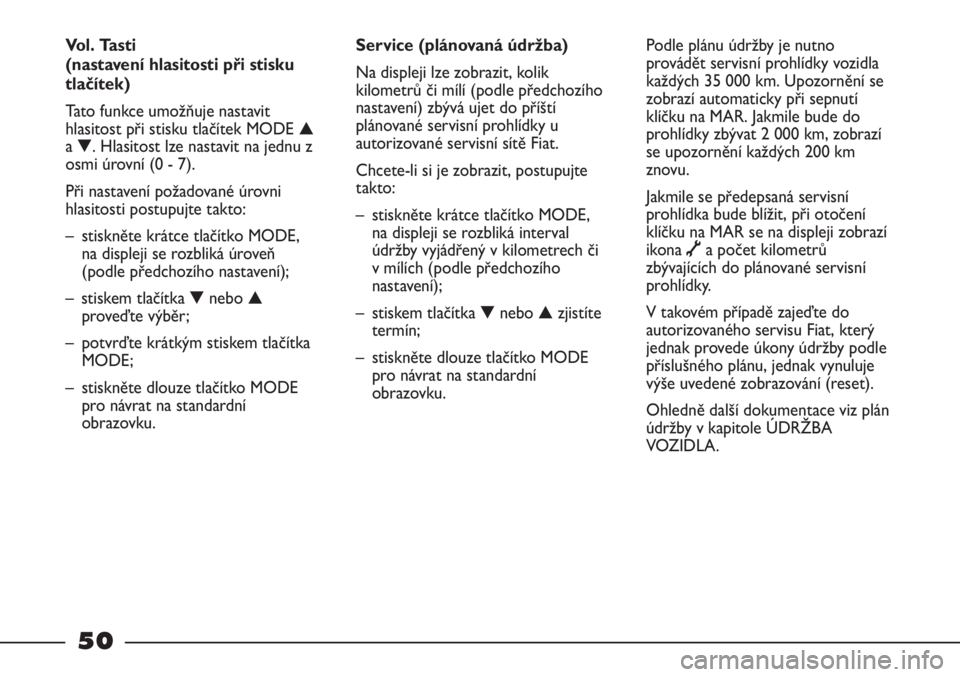 Vol. Tasti
(nastavení hlasitosti při stisku tlačítek)

Tato funkce umožňuje nastavit hlasitost při stisku tlačítek MODE ▲ a ▼. Hlasitost lze nastavit na jednu z osmi úrovní (0 - 7).

Při nastavení požadované úrovni hlasitosti postupujte takto:

– stiskněte krátce tlačítko MODE, na displeji se rozbliká úroveň (podle předchozího nastavení);

– stiskem tlačítka ▼ nebo ▲ proveďte výběr;

– potvrďte krátkým stiskem tlačítka MODE;

– stiskněte dlouze tlačítko MODE pro návrat na standardní obrazovku.

Service (plánovaná údržba)

Na displeji lze zobrazit, kolik kilometrů či mílí (podle předchozího nastavení) zbývá ujet do příští plánované servisní prohlídky u autorizované servisní sítě Fiat.

Chcete-li si je zobrazit, postupujte takto:

– stiskněte krátce tlačítko MODE, na displeji se rozbliká interval údržby vyjádřený v kilometrech či v mílích (podle předchozího nastavení);

– stiskem tlačítka ▼ nebo ▲ zjistíte termín;

– stiskněte dlouze tlačítko MODE pro návrat na standardní obrazovku.

Podle plánu údržby je nutno provádět servisní prohlídky vozidla každých 35 000 km. Upozornění se zobrazí automaticky při sepnutí klíčku na MAR. Jakmile bude do prohlídky zbývat 2 000 km, zobrazí se upozornění každých 200 km znovu.

Jakmile se předepsaná servisní prohlídka bude blížit, při otočení klíčku na MAR se na displeji zobrazí ikona a počet kilometrů zbývajících do plánované servisní prohlídky.

V takovém případě zajeďte do autorizovaného servisu Fiat, který jednak provede úkony údržby podle příslušného plánu, jednak vynuluje výše uvedené zobrazování (reset).

Ohledně další dokumentace viz plán údržby v kapitole ÚDRŽBA VOZIDLA.

50

carmanualsonline.info